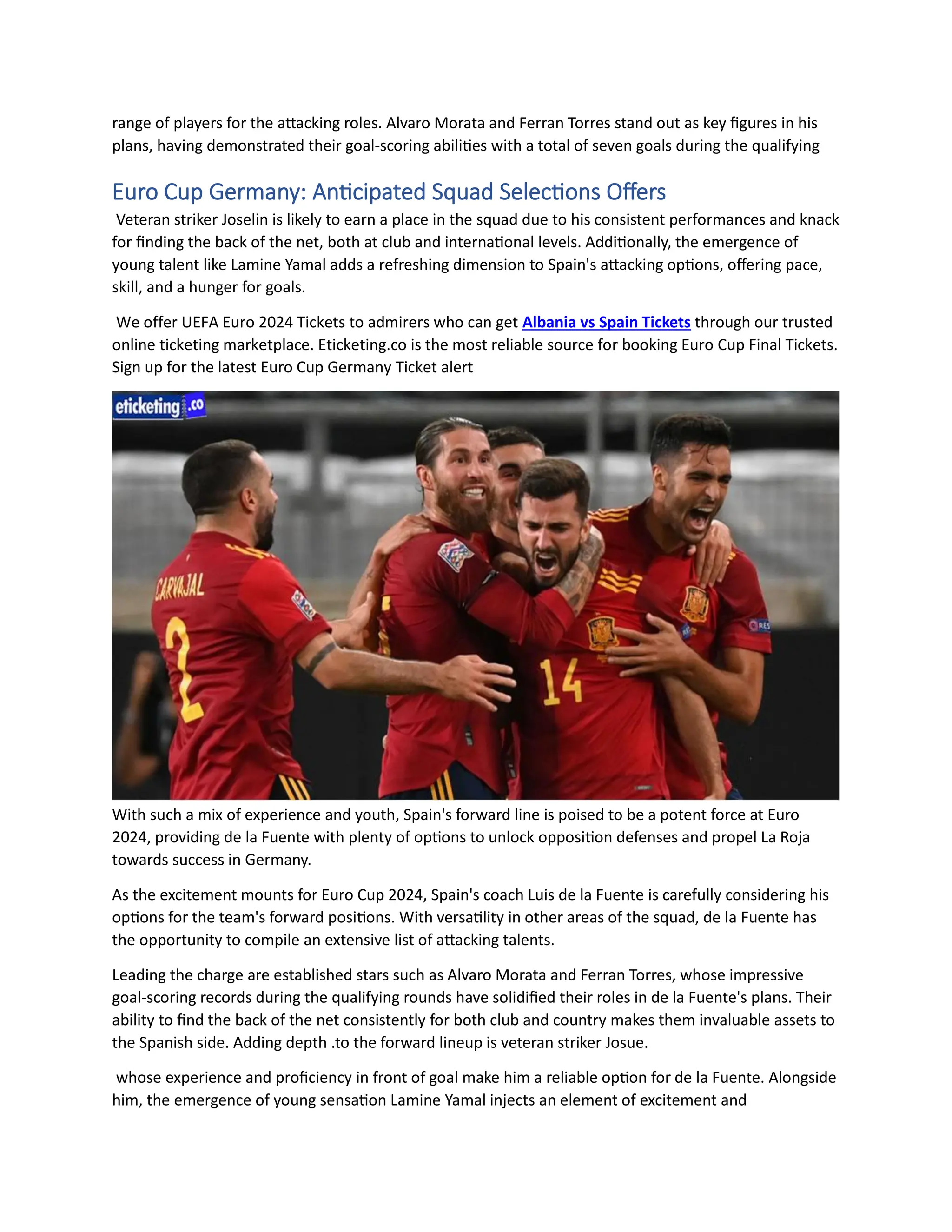 range of players for the attacking roles. Alvaro Morata and Ferran Torres stand out as key figures in his plans, having demonstrated their goal-scoring abilities with a total of seven goals during the qualifying

Euro Cup Germany: Anticipated Squad Selections Offers

Veteran striker Joselin is likely to earn a place in the squad due to his consistent performances and knack for finding the back of the net, both at club and international levels. Additionally, the emergence of young talent like Lamine Yamal adds a refreshing dimension to Spain's attacking options, offering pace, skill, and a hunger for goals.

We offer UEFA Euro 2024 Tickets to admirers who can get Albania vs Spain Tickets through our trusted online ticketing marketplace. Eticketing.co is the most reliable source for booking Euro Cup Final Tickets. Sign up for the latest Euro Cup Germany Ticket alert

eticketing.co

CARVAJAL 2

14

With such a mix of experience and youth, Spain's forward line is poised to be a potent force at Euro 2024, providing de la Fuente with plenty of options to unlock opposition defenses and propel La Roja towards success in Germany.

As the excitement mounts for Euro Cup 2024, Spain's coach Luis de la Fuente is carefully considering his options for the team's forward positions. With versatility in other areas of the squad, de la Fuente has the opportunity to compile an extensive list of attacking talents.

Leading the charge are established stars such as Alvaro Morata and Ferran Torres, whose impressive goal-scoring records during the qualifying rounds have solidified their roles in de la Fuente's plans. Their ability to find the back of the net consistently for both club and country makes them invaluable assets to the Spanish side. Adding depth .to the forward lineup is veteran striker Josue.

whose experience and proficiency in front of goal make him a reliable option for de la Fuente. Alongside him, the emergence of young sensation Lamine Yamal injects an element of excitement and